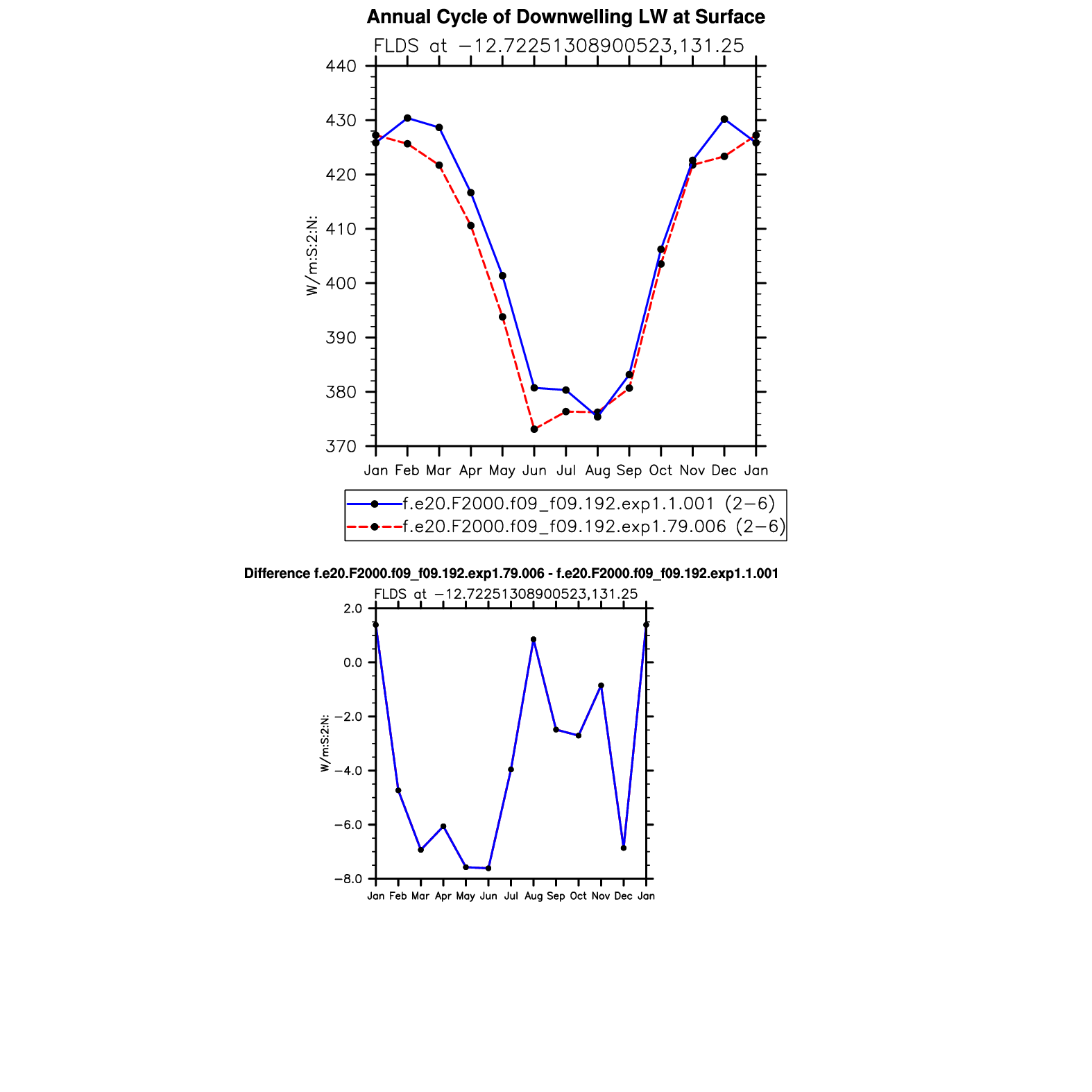 Annual Cycle of Downwelling LW at Surface

FLDS at −12.72251308900523,131.25

440
430
420
410
400
390
380
370

W/m:S:2:N:

Jan Feb Mar Apr May Jun Jul Aug Sep Oct Nov Dec Jan

f.e20.F2000.f09_f09.192.exp1.1.001 (2−6)
f.e20.F2000.f09_f09.192.exp1.79.006 (2−6)

Difference f.e20.F2000.f09_f09.192.exp1.79.006 - f.e20.F2000.f09_f09.192.exp1.1.001

FLDS at −12.72251308900523,131.25

2.0
0.0
−2.0
−4.0
−6.0
−8.0

W/m:S:2:N:

Jan Feb Mar Apr May Jun Jul Aug Sep Oct Nov Dec Jan